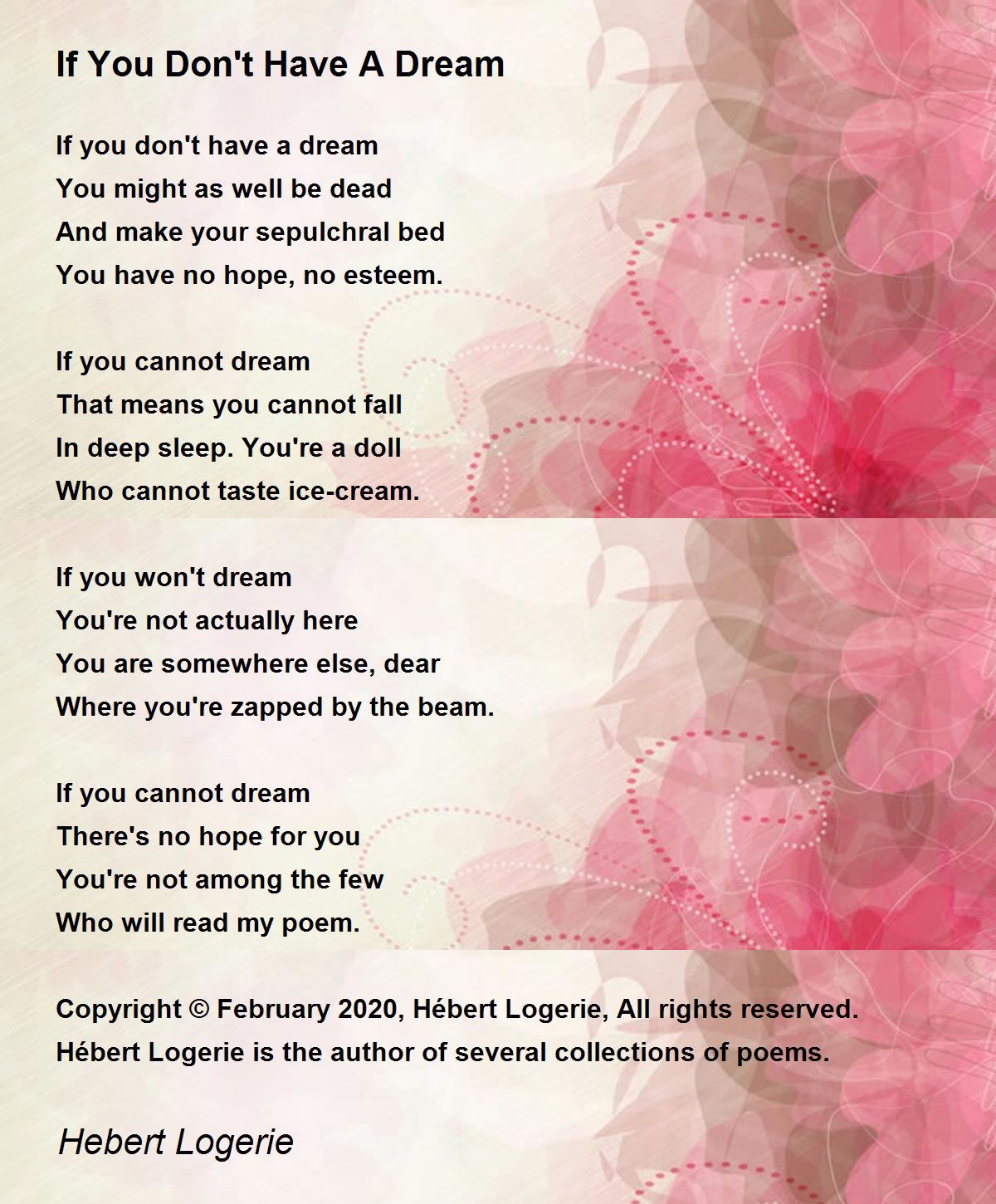 If You Don't Have A Dream

If you don't have a dream
You might as well be dead
And make your sepulchral bed
You have no hope, no esteem.

If you cannot dream
That means you cannot fall
In deep sleep. You're a doll
Who cannot taste ice-cream.

If you won't dream
You're not actually here
You are somewhere else, dear
Where you're zapped by the beam.

If you cannot dream
There's no hope for you
You're not among the few
Who will read my poem.

Copyright © February 2020, Hébert Logerie, All rights reserved.
Hébert Logerie is the author of several collections of poems.

Hebert Logerie